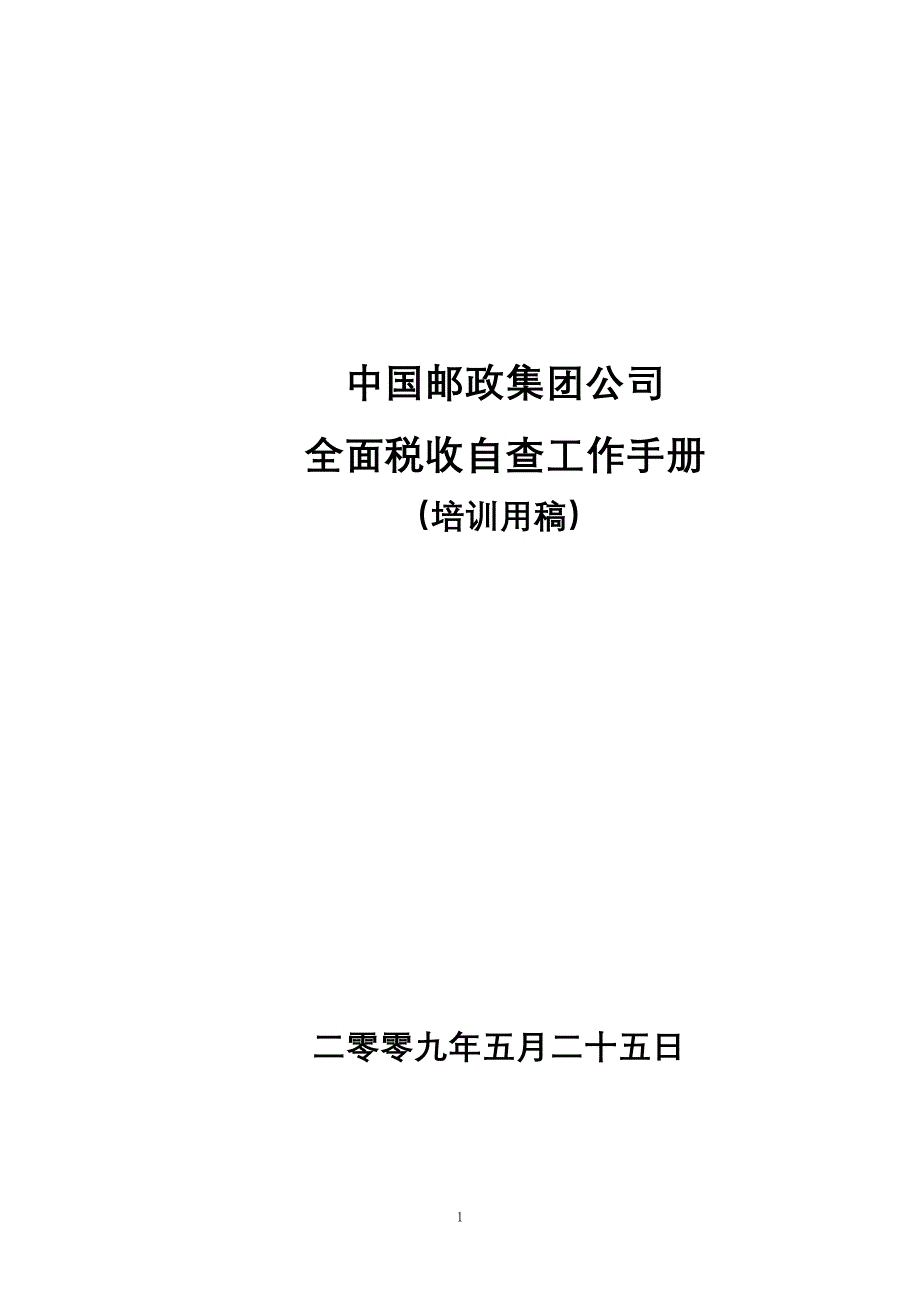 中国邮政集团公司

全面税收自查工作手册

（培训用稿）

二零零九年五月二十五日

1